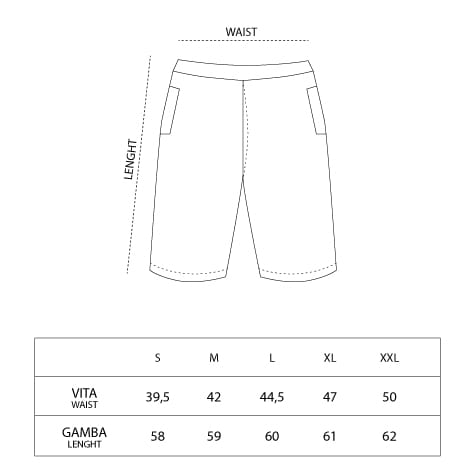 WAIST

LENGHT

|  | S | M | L | XL | XXL |
|---|---|---|---|---|---|
| VITA WAIST | 39,5 | 42 | 44,5 | 47 | 50 |
| GAMBA LENGHT | 58 | 59 | 60 | 61 | 62 |